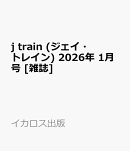 j train (ジェイ・トレイン) 2026年 1月号 [雑誌]

イカロス出版